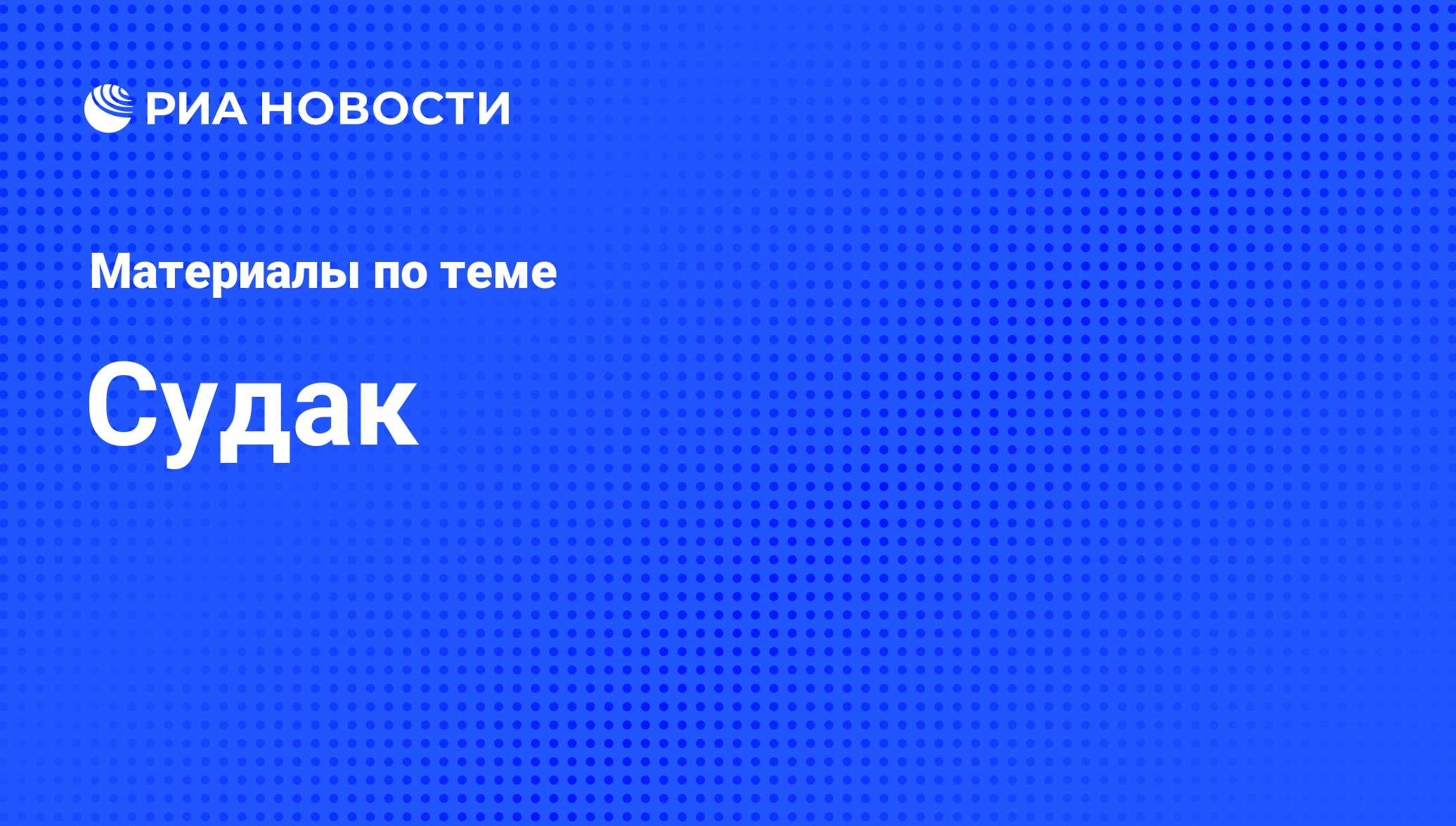 РИА НОВОСТИ

Материалы по теме

Судак